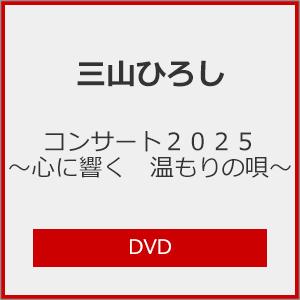 三山ひろし

コンサート２０２５
～心に響く　温もりの唄～

DVD